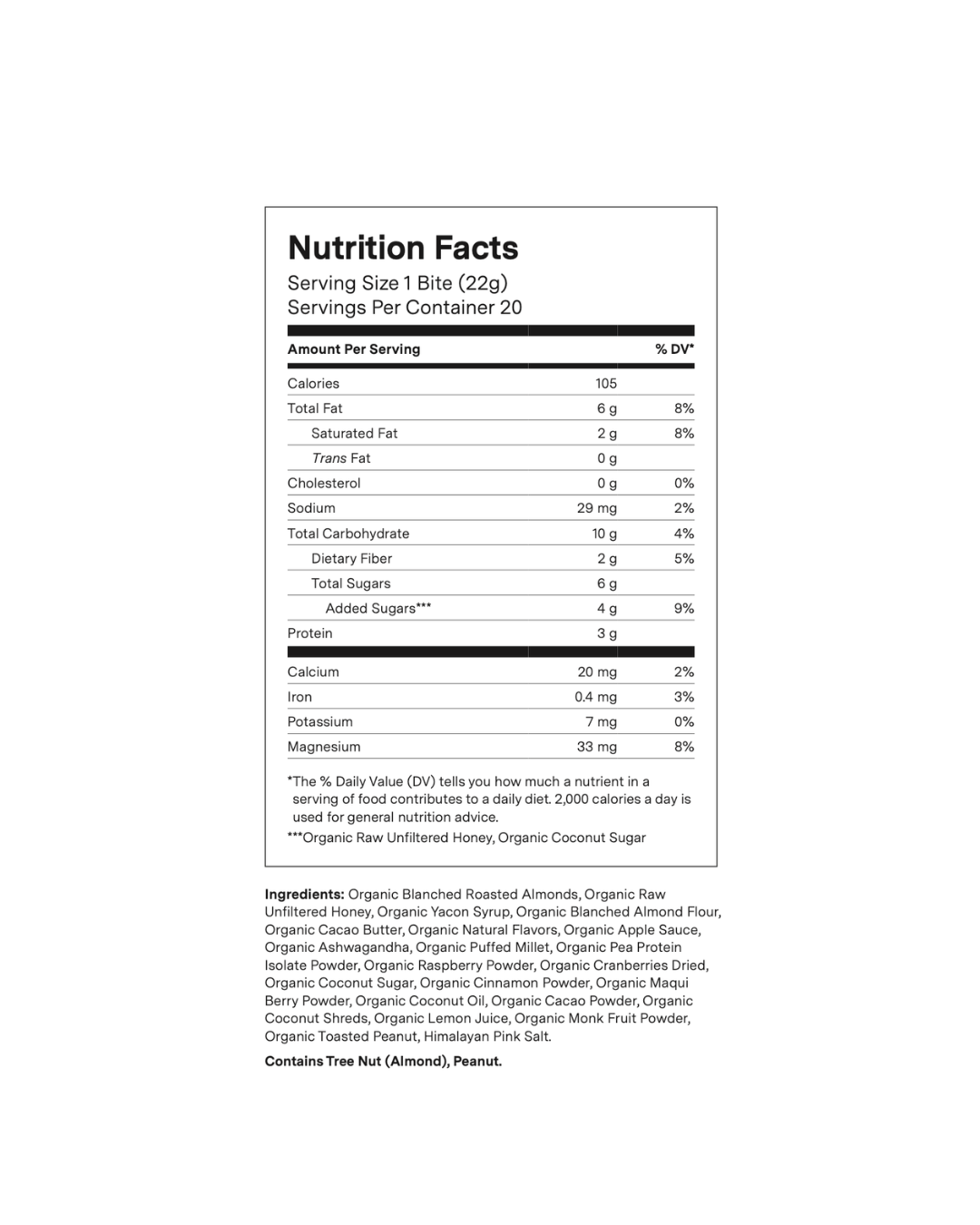 Nutrition Facts
Serving Size 1 Bite (22g)
Servings Per Container 20

| Amount Per Serving | | % DV* |
|---|---|---|
| Calories | 105 | |
| Total Fat | 6 g | 8% |
| Saturated Fat | 2 g | 8% |
| Trans Fat | 0 g | |
| Cholesterol | 0 g | 0% |
| Sodium | 29 mg | 2% |
| Total Carbohydrate | 10 g | 4% |
| Dietary Fiber | 2 g | 5% |
| Total Sugars | 6 g | |
| Added Sugars*** | 4 g | 9% |
| Protein | 3 g | |
| Calcium | 20 mg | 2% |
| Iron | 0.4 mg | 3% |
| Potassium | 7 mg | 0% |
| Magnesium | 33 mg | 8% |

*The % Daily Value (DV) tells you how much a nutrient in a serving of food contributes to a daily diet. 2,000 calories a day is used for general nutrition advice.

***Organic Raw Unfiltered Honey, Organic Coconut Sugar

Ingredients: Organic Blanched Roasted Almonds, Organic Raw Unfiltered Honey, Organic Yacon Syrup, Organic Blanched Almond Flour, Organic Cacao Butter, Organic Natural Flavors, Organic Apple Sauce, Organic Ashwagandha, Organic Puffed Millet, Organic Pea Protein Isolate Powder, Organic Raspberry Powder, Organic Cranberries Dried, Organic Coconut Sugar, Organic Cinnamon Powder, Organic Maqui Berry Powder, Organic Coconut Oil, Organic Cacao Powder, Organic Coconut Shreds, Organic Lemon Juice, Organic Monk Fruit Powder, Organic Toasted Peanut, Himalayan Pink Salt.

Contains Tree Nut (Almond), Peanut.